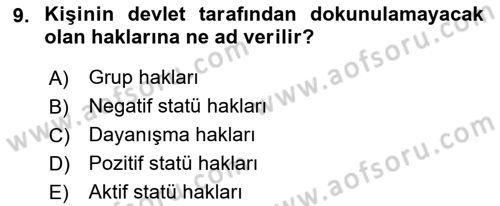 9. Kişinin devlet tarafından dokunulamayacak olan haklarına ne ad verilir?

A) Grup hakları
B) Negatif statü hakları
C) Dayanışma hakları
D) Pozitif statü hakları
E) Aktif statü hakları

www.aofsoru.com
www.aofsoru.com
www.aofsoru.com
www.aofsoru.com